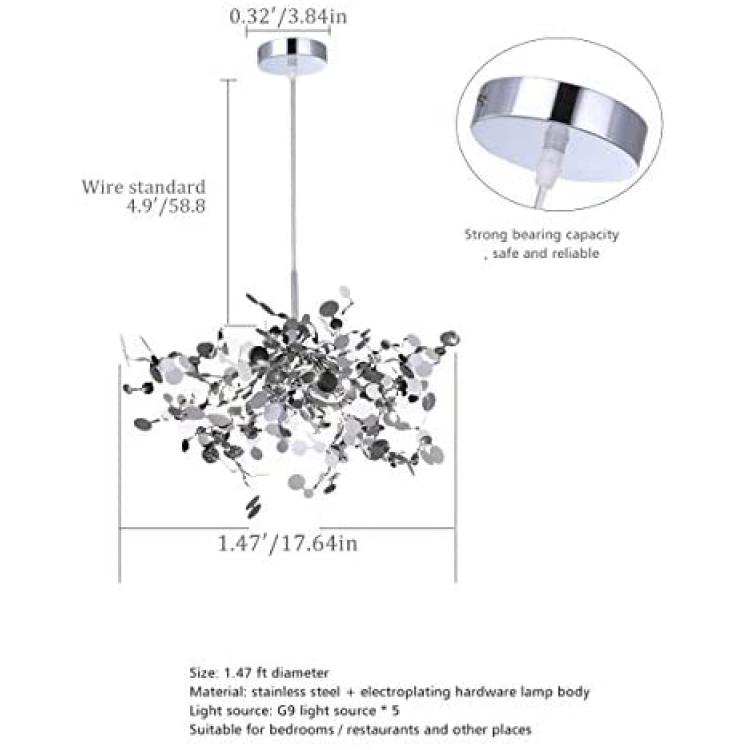 0.32′/3.84in

Wire standard
4.9′/58.8

Strong bearing capacity
, safe and reliable

1.47′/17.64in

Size: 1.47 ft diameter
Material: stainless steel + electroplating hardware lamp body
Light source: G9 light source * 5
Suitable for bedrooms / restaurants and other places